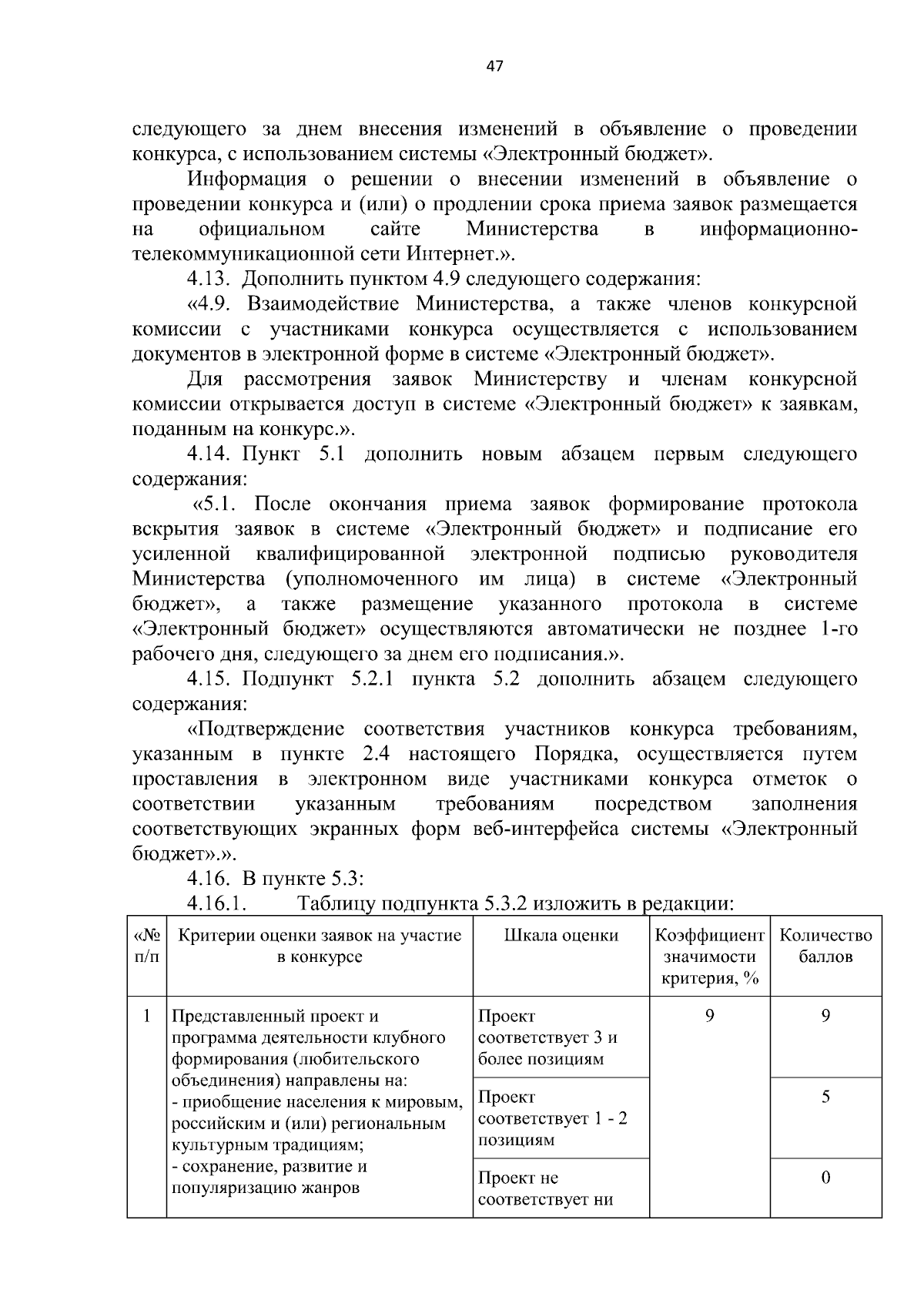 47

следующего за днем внесения изменений в объявление о проведении конкурса, с использованием системы «Электронный бюджет».

Информация о решении о внесении изменений в объявление о проведении конкурса и (или) о продлении срока приема заявок размещается на официальном сайте Министерства в информационно-телекоммуникационной сети Интернет.».

4.13. Дополнить пунктом 4.9 следующего содержания:

«4.9. Взаимодействие Министерства, а также членов конкурсной комиссии с участниками конкурса осуществляется с использованием документов в электронной форме в системе «Электронный бюджет».

Для рассмотрения заявок Министерству и членам конкурсной комиссии открывается доступ в системе «Электронный бюджет» к заявкам, поданным на конкурс.».

4.14. Пункт 5.1 дополнить новым абзацем первым следующего содержания:

«5.1. После окончания приема заявок формирование протокола вскрытия заявок в системе «Электронный бюджет» и подписание его усиленной квалифицированной электронной подписью руководителя Министерства (уполномоченного им лица) в системе «Электронный бюджет», а также размещение указанного протокола в системе «Электронный бюджет» осуществляются автоматически не позднее 1-го рабочего дня, следующего за днем его подписания.».

4.15. Подпункт 5.2.1 пункта 5.2 дополнить абзацем следующего содержания:

«Подтверждение соответствия участников конкурса требованиям, указанным в пункте 2.4 настоящего Порядка, осуществляется путем проставления в электронном виде участниками конкурса отметок о соответствии указанным требованиям посредством заполнения соответствующих экранных форм веб-интерфейса системы «Электронный бюджет».».

4.16. В пункте 5.3:

4.16.1. Таблицу подпункта 5.3.2 изложить в редакции:

| «№ п/п | Критерии оценки заявок на участие в конкурсе | Шкала оценки | Коэффициент значимости критерия, % | Количество баллов |
|---|---|---|---|---|
| 1 | Представленный проект и программа деятельности клубного формирования (любительского объединения) направлены на: - приобщение населения к мировым, российским и (или) региональным культурным традициям; - сохранение, развитие и популяризацию жанров | Проект соответствует 3 и более позициям | 9 | 9 |
| | | Проект соответствует 1 - 2 позициям | | 5 |
| | | Проект не соответствует ни | | 0 |